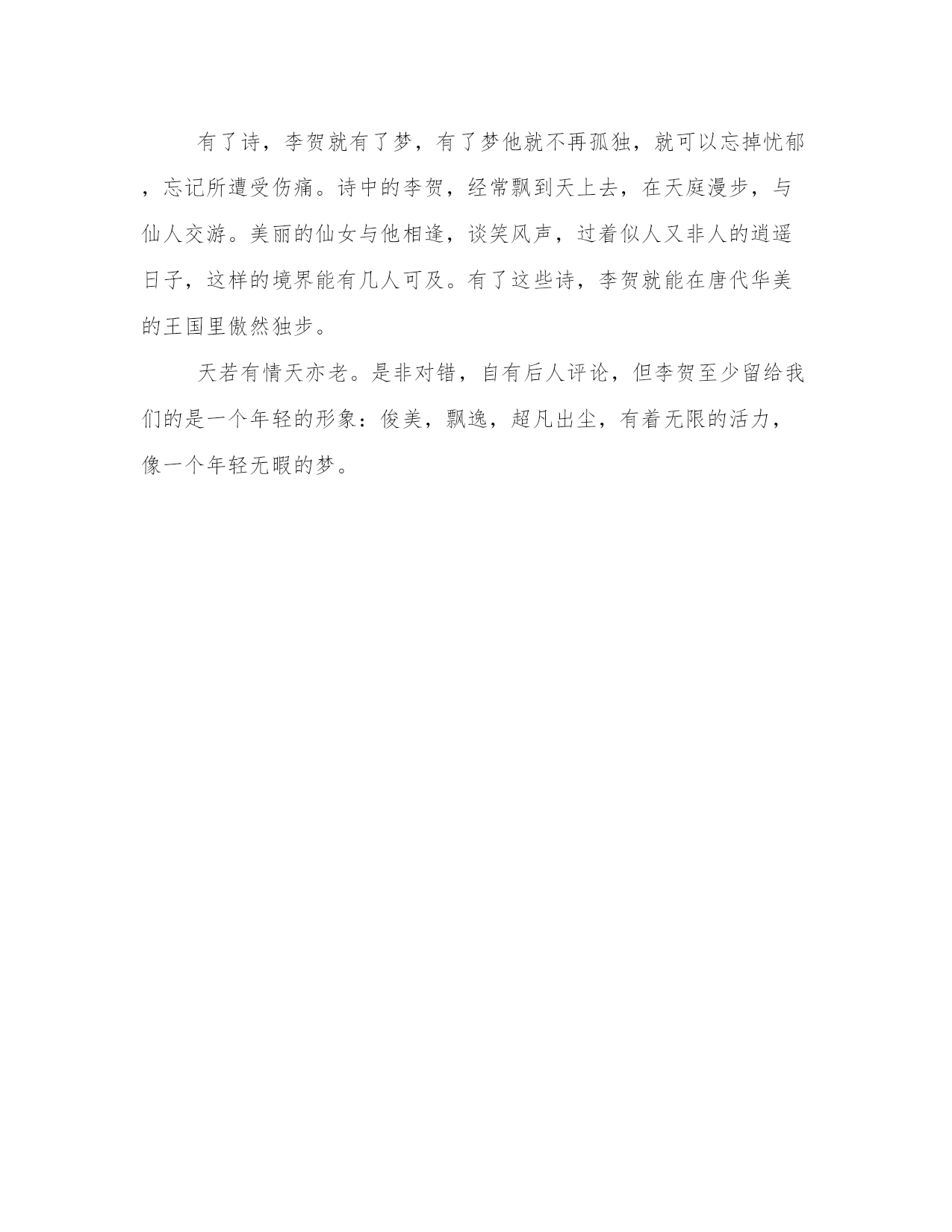 有了诗，李贺就有了梦，有了梦他就不再孤独，就可以忘掉忧郁，忘记所遭受伤痛。诗中的李贺，经常飘到天上去，在天庭漫步，与仙人交游。美丽的仙女与他相逢，谈笑风声，过着似人又非人的逍遥日子，这样的境界能有几人可及。有了这些诗，李贺就能在唐代华美的王国里傲然独步。

天若有情天亦老。是非对错，自有后人评论，但李贺至少留给我们的是一个年轻的形象：俊美，飘逸，超凡出尘，有着无限的活力，像一个年轻无暇的梦。